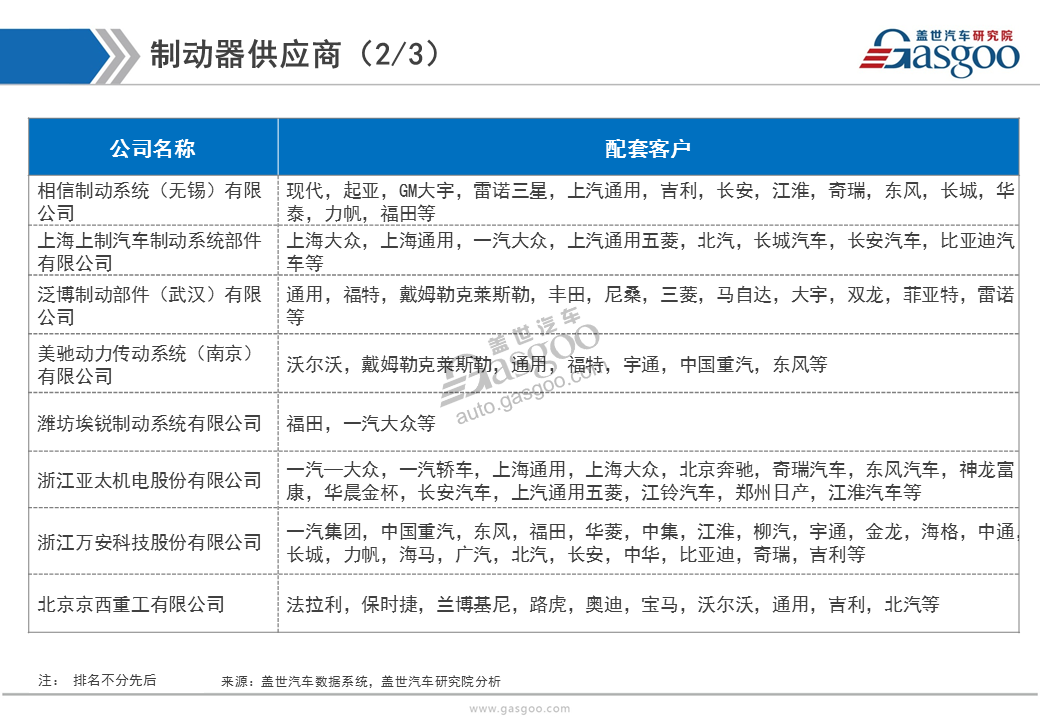 制动器供应商（2/3）

盖世汽车研究院
Gasgoo

| 公司名称 | 配套客户 |
|---|---|
| 相信制动系统（无锡）有限公司 | 现代，起亚，GM大宇，雷诺三星，上汽通用，吉利，长安，江淮，奇瑞，东风，长城，华泰，力帆，福田等 |
| 上海上制汽车制动系统部件有限公司 | 上海大众，上海通用，一汽大众，上汽通用五菱，北汽，长城汽车，长安汽车，比亚迪汽车等 |
| 泛博制动部件（武汉）有限公司 | 通用，福特，戴姆勒克莱斯勒，丰田，尼桑，三菱，马自达，大宇，双龙，菲亚特，雷诺等 |
| 美驰动力传动系统（南京）有限公司 | 沃尔沃，戴姆勒克莱斯勒，通用，福特，宇通，中国重汽，东风等 |
| 潍坊埃锐制动系统有限公司 | 福田，一汽大众等 |
| 浙江亚太机电股份有限公司 | 一汽—大众，一汽轿车，上海通用，上海大众，北京奔驰，奇瑞汽车，东风汽车，神龙富康，华晨金杯，长安汽车，上汽通用五菱，江铃汽车，郑州日产，江淮汽车等 |
| 浙江万安科技股份有限公司 | 一汽集团，中国重汽，东风，福田，华菱，中集，江淮，柳汽，宇通，金龙，海格，中通，长城，力帆，海马，广汽，北汽，长安，中华，比亚迪，奇瑞，吉利等 |
| 北京京西重工有限公司 | 法拉利，保时捷，兰博基尼，路虎，奥迪，宝马，沃尔沃，通用，吉利，北汽等 |

盖世汽车
Gasgoo
auto.gasgoo.com

注：　排名不分先后　　　来源：盖世汽车数据系统，盖世汽车研究院分析

www.gasgoo.com